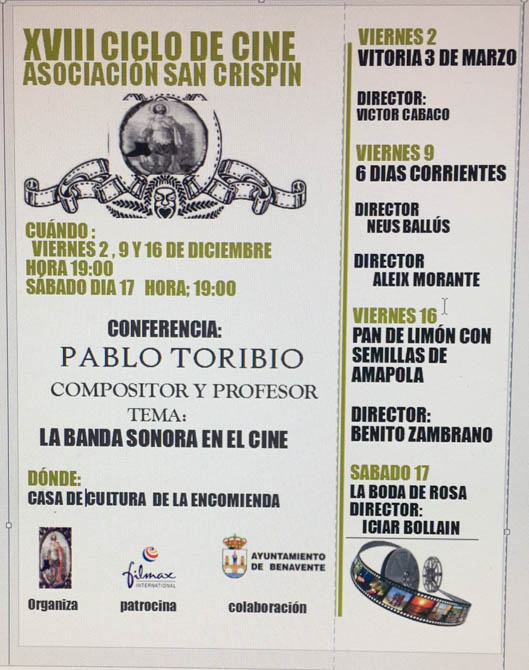 XVIII CICLO DE CINE
ASOCIACIÓN SAN CRISPIN

CUÁNDO :
VIERNES 2 , 9 Y 16 DE DICIEMBRE
HORA 19:00
SÁBADO DIA 17 HORA; 19:00

CONFERENCIA:
PABLO TORIBIO
COMPOSITOR Y PROFESOR
TEMA:
LA BANDA SONORA EN EL CINE

DÓNDE:
CASA DE CULTURA DE LA ENCOMIENDA

filmax INTERNATIONAL

AYUNTAMIENTO DE BENAVENTE

Organiza patrocina colaboración

VIERNES 2
VITORIA 3 DE MARZO

DIRECTOR:
VICTOR CABACO

VIERNES 9
6 DIAS CORRIENTES

DIRECTOR
NEUS BALLÚS

DIRECTOR
ALEIX MORANTE

VIERNES 16
PAN DE LIMÓN CON SEMILLAS DE AMAPOLA

DIRECTOR:
BENITO ZAMBRANO

SABADO 17
LA BODA DE ROSA
DIRECTOR:
ICIAR BOLLAIN